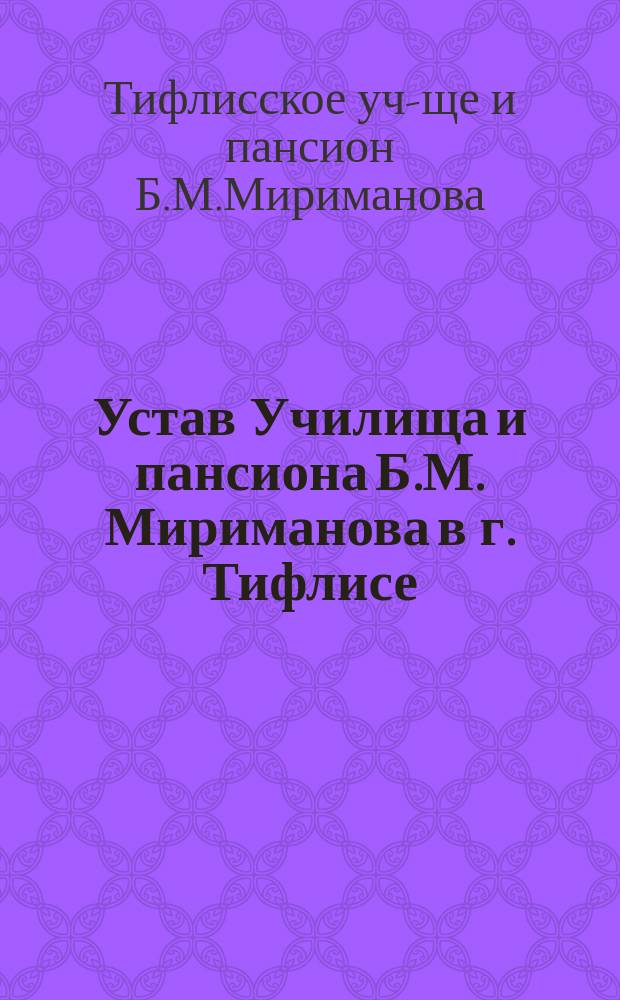 Тифлисское уч-ще и пансион Б.М.Мириманова

Устав Училища и пансиона Б.М. Мириманова в г. Тифлисе